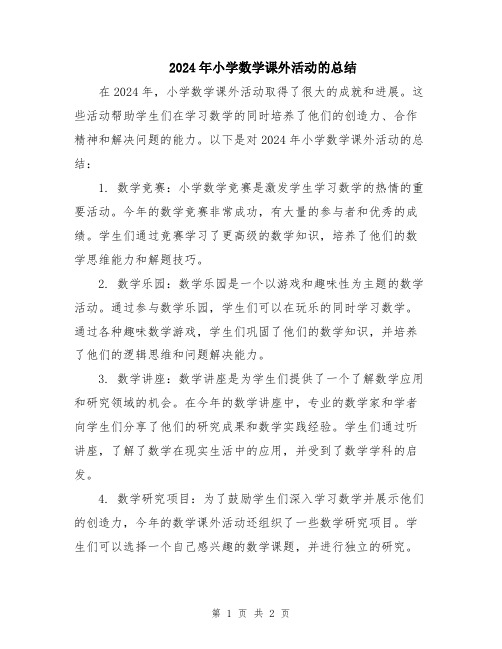 2024年小学数学课外活动的总结

在2024年，小学数学课外活动取得了很大的成就和进展。这些活动帮助学生们在学习数学的同时培养了他们的创造力、合作精神和解决问题的能力。以下是对2024年小学数学课外活动的总结：

1. 数学竞赛：小学数学竞赛是激发学生学习数学的热情的重要活动。今年的数学竞赛非常成功，有大量的参与者和优秀的成绩。学生们通过竞赛学习了更高级的数学知识，培养了他们的数学思维能力和解题技巧。

2. 数学乐园：数学乐园是一个以游戏和趣味性为主题的数学活动。通过参与数学乐园，学生们可以在玩乐的同时学习数学。通过各种趣味数学游戏，学生们巩固了他们的数学知识，并培养了他们的逻辑思维和问题解决能力。

3. 数学讲座：数学讲座是为学生们提供了一个了解数学应用和研究领域的机会。在今年的数学讲座中，专业的数学家和学者向学生们分享了他们的研究成果和数学实践经验。学生们通过听讲座，了解了数学在现实生活中的应用，并受到了数学学科的启发。

4. 数学研究项目：为了鼓励学生们深入学习数学并展示他们的创造力，今年的数学课外活动还组织了一些数学研究项目。学生们可以选择一个自己感兴趣的数学课题，并进行独立的研究。

第 1 页 共 2 页